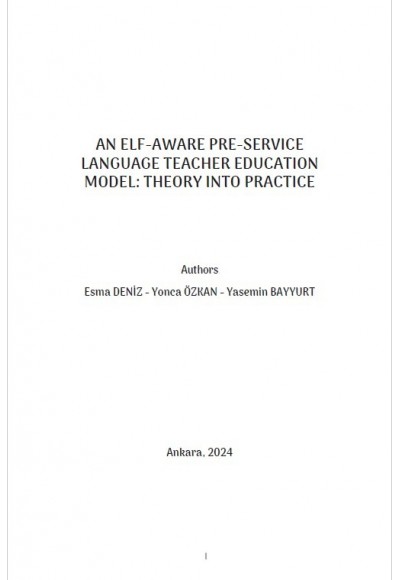 AN ELF-AWARE PRE-SERVICE LANGUAGE TEACHER EDUCATION MODEL: THEORY INTO PRACTICE

Authors

Esma DENİZ - Yonca ÖZKAN - Yasemin BAYYURT

Ankara, 2024

I